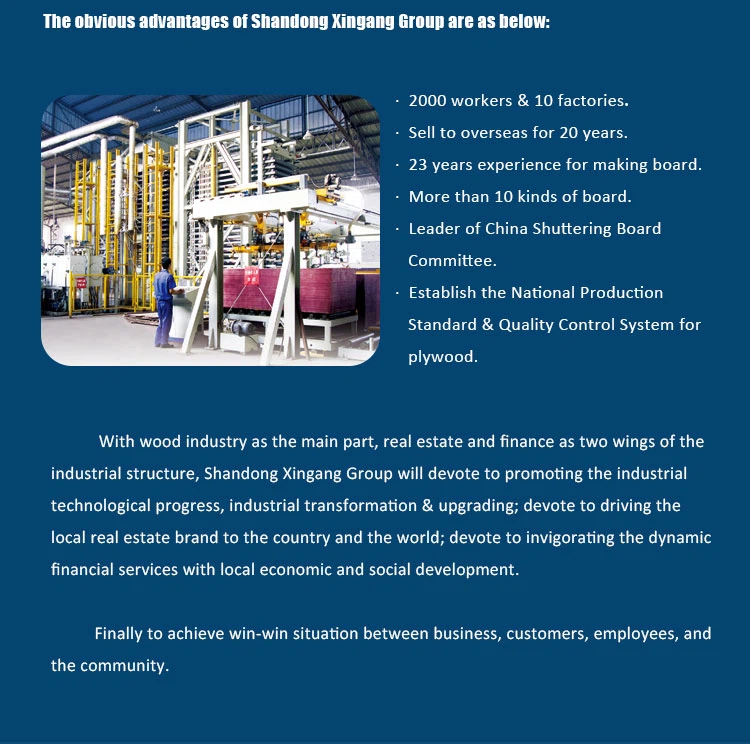 The obvious advantages of Shandong Xingang Group are as below:

· 2000 workers & 10 factories.
· Sell to overseas for 20 years.
· 23 years experience for making board.
· More than 10 kinds of board.
· Leader of China Shuttering Board Committee.
· Establish the National Production Standard & Quality Control System for plywood.

With wood industry as the main part, real estate and finance as two wings of the industrial structure, Shandong Xingang Group will devote to promoting the industrial technological progress, industrial transformation & upgrading; devote to driving the local real estate brand to the country and the world; devote to invigorating the dynamic financial services with local economic and social development.

Finally to achieve win-win situation between business, customers, employees, and the community.